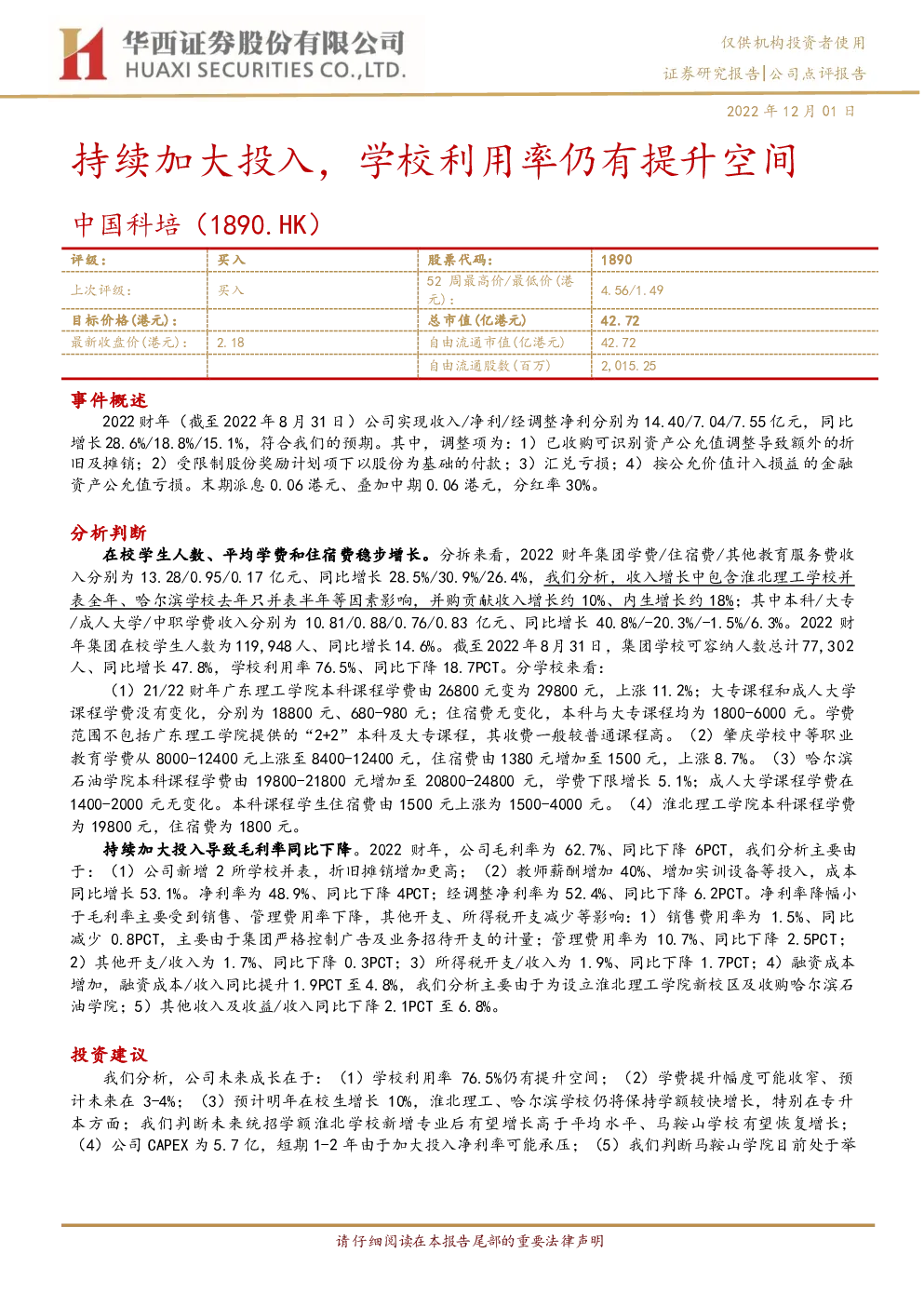 华西证券股份有限公司
HUAXI SECURITIES CO.,LTD.

仅供机构投资者使用
证券研究报告|公司点评报告

2022 年 12 月 01 日

持续加大投入，学校利用率仍有提升空间

中国科培（1890.HK）

| 评级： | 买入 | 股票代码： | 1890 |
|---|---|---|---|
| 上次评级： | 买入 | 52 周最高价/最低价（港元）： | 4.56/1.49 |
| 目标价格(港元)： |  | 总市值(亿港元) | 42.72 |
| 最新收盘价(港元)： | 2.18 | 自由流通市值(亿港元) | 42.72 |
|  |  | 自由流通股数(百万) | 2,015.25 |

事件概述

2022 财年（截至 2022 年 8 月 31 日）公司实现收入/净利/经调整净利分别为 14.40/7.04/7.55 亿元，同比增长 28.6%/18.8%/15.1%，符合我们的预期。其中，调整项为：1）已收购可识别资产公允值调整导致额外的折旧及摊销；2）受限制股份奖励计划项下以股份为基础的付款；3）汇兑亏损；4）按公允价值计入损益的金融资产公允值亏损。末期派息 0.06 港元、叠加中期 0.06 港元，分红率 30%。

分析判断

在校学生人数、平均学费和住宿费稳步增长。分拆来看，2022 财年集团学费/住宿费/其他教育服务费收入分别为 13.28/0.95/0.17 亿元、同比增长 28.5%/30.9%/26.4%，我们分析，收入增长中包含淮北理工学校并表全年、哈尔滨学校去年只并表半年等因素影响，并购贡献收入增长约 10%、内生增长约 18%；其中本科/大专/成人大学/中职学费收入分别为 10.81/0.88/0.76/0.83 亿元、同比增长 40.8%/-20.3%/-1.5%/6.3%。2022 财年集团在校学生人数为 119,948 人、同比增长 14.6%。截至 2022 年 8 月 31 日，集团学校可容纳人数总计 77,302 人、同比增长 47.8%，学校利用率 76.5%、同比下降 18.7PCT。分学校来看：

（1）21/22 财年广东理工学院本科课程学费由 26800 元变为 29800 元，上涨 11.2%；大专课程和成人大学课程学费没有变化，分别为 18800 元、680-980 元；住宿费无变化，本科与大专课程均为 1800-6000 元。学费范围不包括广东理工学院提供的“2+2”本科及大专课程，其收费一般较普通课程高。（2）肇庆学校中等职业教育学费从 8000-12400 元上涨至 8400-12400 元，住宿费由 1380 元增加至 1500 元，上涨 8.7%。（3）哈尔滨石油学院本科课程学费由 19800-21800 元增加至 20800-24800 元，学费下限增长 5.1%；成人大学课程学费在 1400-2000 元无变化。本科课程学生住宿费由 1500 元上涨为 1500-4000 元。（4）淮北理工学院本科课程学费为 19800 元，住宿费为 1800 元。

持续加大投入导致毛利率同比下降。2022 财年，公司毛利率为 62.7%、同比下降 6PCT，我们分析主要由于：（1）公司新增 2 所学校并表，折旧摊销增加更高；（2）教师薪酬增加 40%、增加实训设备等投入，成本同比增长 53.1%。净利率为 48.9%、同比下降 4PCT；经调整净利率为 52.4%、同比下降 6.2PCT。净利率降幅小于毛利率主要受到销售、管理费用率下降，其他开支、所得税开支减少等影响：1）销售费用率为 1.5%、同比减少 0.8PCT，主要由于集团严格控制广告及业务招待开支的计量；管理费用率为 10.7%、同比下降 2.5PCT；2）其他开支/收入为 1.7%、同比下降 0.3PCT；3）所得税开支/收入为 1.9%、同比下降 1.7PCT；4）融资成本增加，融资成本/收入同比提升 1.9PCT 至 4.8%，我们分析主要由于为设立淮北理工学院新校区及收购哈尔滨石油学院；5）其他收入及收益/收入同比下降 2.1PCT 至 6.8%。

投资建议

我们分析，公司未来成长在于：（1）学校利用率 76.5%仍有提升空间；（2）学费提升幅度可能收窄、预计未来在 3-4%；（3）预计明年在校生增长 10%，淮北理工、哈尔滨学校仍将保持学额较快增长，特别在专升本方面；我们判断未来统招学额淮北学校新增专业后有望增长高于平均水平、马鞍山学校有望恢复增长；（4）公司 CAPEX 为 5.7 亿，短期 1-2 年由于加大投入净利率可能承压；（5）我们判断马鞍山学院目前处于举

请仔细阅读在本报告尾部的重要法律声明